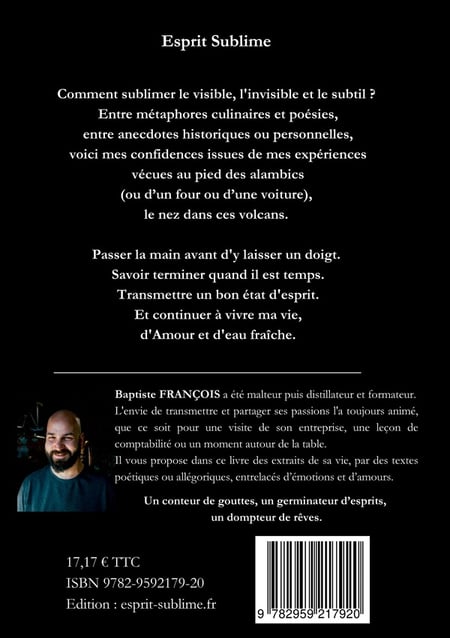 Esprit Sublime

Comment sublimer le visible, l'invisible et le subtil ?
Entre métaphores culinaires et poésies,
entre anecdotes historiques ou personnelles,
voici mes confidences issues de mes expériences
vécues au pied des alambics
(ou d'un four ou d'une voiture),
le nez dans ces volcans.

Passer la main avant d'y laisser un doigt.
Savoir terminer quand il est temps.
Transmettre un bon état d'esprit.
Et continuer à vivre ma vie,
d'Amour et d'eau fraîche.

Baptiste FRANÇOIS a été malteur puis distillateur et formateur. L'envie de transmettre et partager ses passions l'a toujours animé, que ce soit pour une visite de son entreprise, une leçon de comptabilité ou un moment autour de la table.
Il vous propose dans ce livre des extraits de sa vie, par des textes poétiques ou allégoriques, entrelacés d'émotions et d'amours.

Un conteur de gouttes, un germinateur d'esprits,
un dompteur de rêves.

17,17 € TTC
ISBN 9782-9592179-20
Edition : esprit-sublime.fr

9 782959 217920